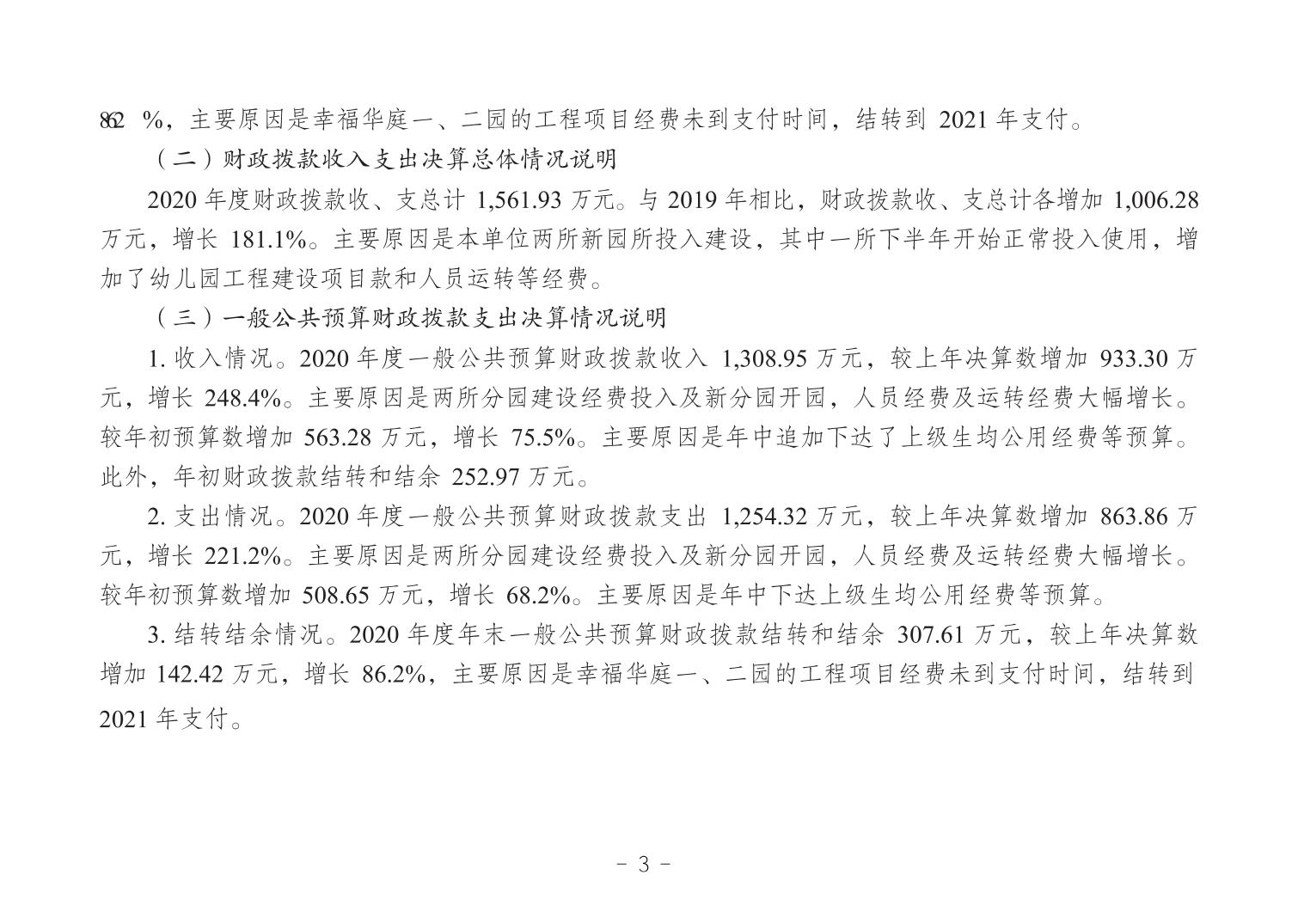 862 %，主要原因是幸福华庭一、二园的工程项目经费未到支付时间，结转到 2021 年支付。

（二）财政拨款收入支出决算总体情况说明

2020 年度财政拨款收、支总计 1,561.93 万元。与 2019 年相比，财政拨款收、支总计各增加 1,006.28 万元，增长 181.1%。主要原因是本单位两所新园所投入建设，其中一所下半年开始正常投入使用，增加了幼儿园工程建设项目款和人员运转等经费。

（三）一般公共预算财政拨款支出决算情况说明

1. 收入情况。2020 年度一般公共预算财政拨款收入 1,308.95 万元，较上年决算数增加 933.30 万元，增长 248.4%。主要原因是两所分园建设经费投入及新分园开园，人员经费及运转经费大幅增长。较年初预算数增加 563.28 万元，增长 75.5%。主要原因是年中追加下达了上级生均公用经费等预算。此外，年初财政拨款结转和结余 252.97 万元。

2. 支出情况。2020 年度一般公共预算财政拨款支出 1,254.32 万元，较上年决算数增加 863.86 万元，增长 221.2%。主要原因是两所分园建设经费投入及新分园开园，人员经费及运转经费大幅增长。较年初预算数增加 508.65 万元，增长 68.2%。主要原因是年中下达上级生均公用经费等预算。

3. 结转结余情况。2020 年度年末一般公共预算财政拨款结转和结余 307.61 万元，较上年决算数增加 142.42 万元，增长 86.2%，主要原因是幸福华庭一、二园的工程项目经费未到支付时间，结转到 2021 年支付。

- 3 -